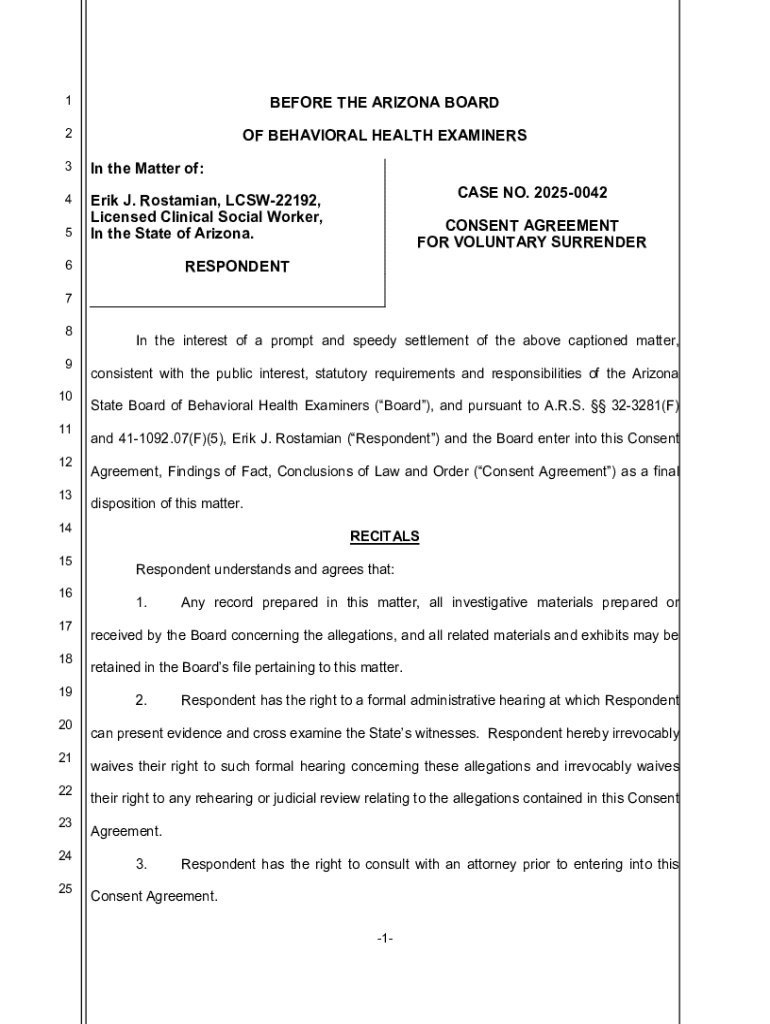 1
2
3
4
5
6
7
8
9
10
11
12
13
14
15
16
17
18
19
20
21
22
23
24
25

BEFORE THE ARIZONA BOARD

OF BEHAVIORAL HEALTH EXAMINERS

In the Matter of:

Erik J. Rostamian, LCSW-22192, Licensed Clinical Social Worker, In the State of Arizona.

RESPONDENT

CASE NO. 2025-0042

CONSENT AGREEMENT FOR VOLUNTARY SURRENDER

In the interest of a prompt and speedy settlement of the above captioned matter, consistent with the public interest, statutory requirements and responsibilities of the Arizona State Board of Behavioral Health Examiners ("Board"), and pursuant to A.R.S. §§ 32-3281(F) and 41-1092.07(F)(5), Erik J. Rostamian ("Respondent") and the Board enter into this Consent Agreement, Findings of Fact, Conclusions of Law and Order ("Consent Agreement") as a final disposition of this matter.

RECITALS

Respondent understands and agrees that:

1. Any record prepared in this matter, all investigative materials prepared or received by the Board concerning the allegations, and all related materials and exhibits may be retained in the Board's file pertaining to this matter.

2. Respondent has the right to a formal administrative hearing at which Respondent can present evidence and cross examine the State's witnesses. Respondent hereby irrevocably waives their right to such formal hearing concerning these allegations and irrevocably waives their right to any rehearing or judicial review relating to the allegations contained in this Consent Agreement.

3. Respondent has the right to consult with an attorney prior to entering into this Consent Agreement.

-1-